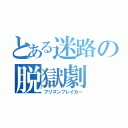 とある迷路の脱獄劇
プリズンブレイカー